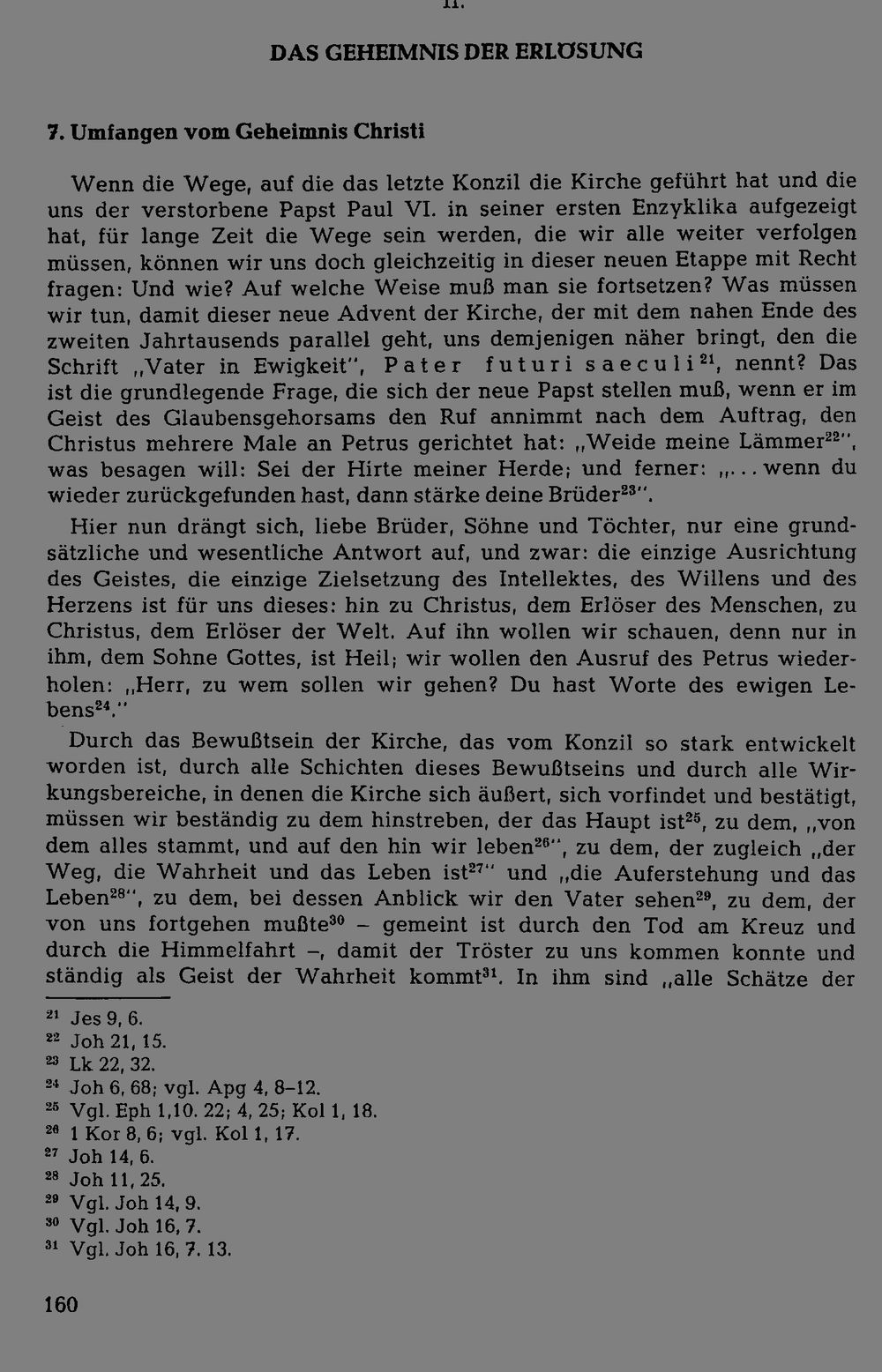 II.

DAS GEHEIMNIS DER ERLÖSUNG

7. Umfangen vom Geheimnis Christi

Wenn die Wege, auf die das letzte Konzil die Kirche geführt hat und die uns der verstorbene Papst Paul VI. in seiner ersten Enzyklika aufgezeigt hat, für lange Zeit die Wege sein werden, die wir alle weiter verfolgen müssen, können wir uns doch gleichzeitig in dieser neuen Etappe mit Recht fragen: Und wie? Auf welche Weise muß man sie fortsetzen? Was müssen wir tun, damit dieser neue Advent der Kirche, der mit dem nahen Ende des zweiten Jahrtausends parallel geht, uns demjenigen näher bringt, den die Schrift „Vater in Ewigkeit", Pater futuri saeculi$^{21}$, nennt? Das ist die grundlegende Frage, die sich der neue Papst stellen muß, wenn er im Geist des Glaubensgehorsams den Ruf annimmt nach dem Auftrag, den Christus mehrere Male an Petrus gerichtet hat: „Weide meine Lämmer$^{22}$", was besagen will: Sei der Hirte meiner Herde; und ferner: „... wenn du wieder zurückgefunden hast, dann stärke deine Brüder$^{23}$".

Hier nun drängt sich, liebe Brüder, Söhne und Töchter, nur eine grundsätzliche und wesentliche Antwort auf, und zwar: die einzige Ausrichtung des Geistes, die einzige Zielsetzung des Intellektes, des Willens und des Herzens ist für uns dieses: hin zu Christus, dem Erlöser des Menschen, zu Christus, dem Erlöser der Welt. Auf ihn wollen wir schauen, denn nur in ihm, dem Sohne Gottes, ist Heil; wir wollen den Ausruf des Petrus wiederholen: „Herr, zu wem sollen wir gehen? Du hast Worte des ewigen Lebens$^{24}$."

Durch das Bewußtsein der Kirche, das vom Konzil so stark entwickelt worden ist, durch alle Schichten dieses Bewußtseins und durch alle Wirkungsbereiche, in denen die Kirche sich äußert, sich vorfindet und bestätigt, müssen wir beständig zu dem hinstreben, der das Haupt ist$^{25}$, zu dem, „von dem alles stammt, und auf den hin wir leben$^{26}$", zu dem, der zugleich „der Weg, die Wahrheit und das Leben ist$^{27}$" und „die Auferstehung und das Leben$^{28}$", zu dem, bei dessen Anblick wir den Vater sehen$^{29}$, zu dem, der von uns fortgehen mußte$^{30}$ – gemeint ist durch den Tod am Kreuz und durch die Himmelfahrt –, damit der Tröster zu uns kommen konnte und ständig als Geist der Wahrheit kommt$^{31}$. In ihm sind „alle Schätze der

$^{21}$ Jes 9, 6.
$^{22}$ Joh 21, 15.
$^{23}$ Lk 22, 32.
$^{24}$ Joh 6, 68; vgl. Apg 4, 8–12.
$^{25}$ Vgl. Eph 1,10. 22; 4, 25; Kol 1, 18.
$^{26}$ 1 Kor 8, 6; vgl. Kol 1, 17.
$^{27}$ Joh 14, 6.
$^{28}$ Joh 11, 25.
$^{29}$ Vgl. Joh 14, 9.
$^{30}$ Vgl. Joh 16, 7.
$^{31}$ Vgl. Joh 16, 7. 13.

160